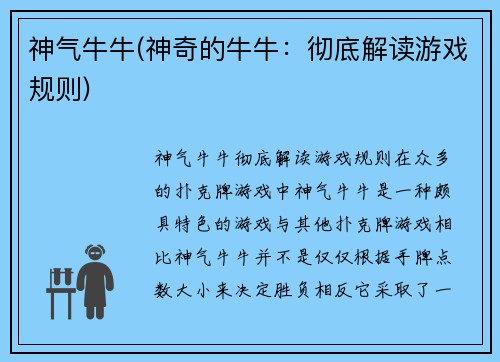 神气牛牛(神奇的牛牛：彻底解读游戏规则)

神气牛牛彻底解读游戏规则在众多的扑克牌游戏中神气牛牛是一种颇具特色的游戏与其他扑克牌游戏相比神气牛牛并不是仅仅根据手牌点数大小来决定胜负相反它采取了一